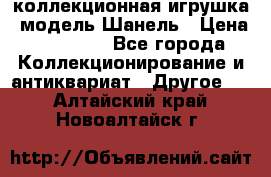 коллекционная игрушка модель Шанель   Цена
Все города
Коллекционирование и антиквариат   Другое
Алтайский край
Новоалтайск г

http://Объявлений.сайт